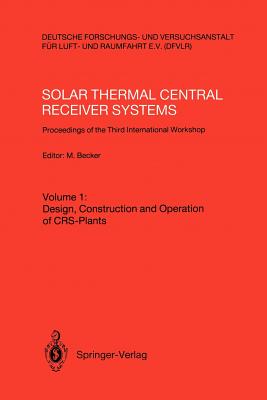 DEUTSCHE FORSCHUNGS- UND VERSUCHSANSTALT FÜR LUFT- UND RAUMFAHRT E.V. (DFVLR)

SOLAR THERMAL CENTRAL RECEIVER SYSTEMS

Proceedings of the Third International Workshop

Editor: M. Becker

Volume 1:
Design, Construction and Operation of CRS-Plants

Springer-Verlag